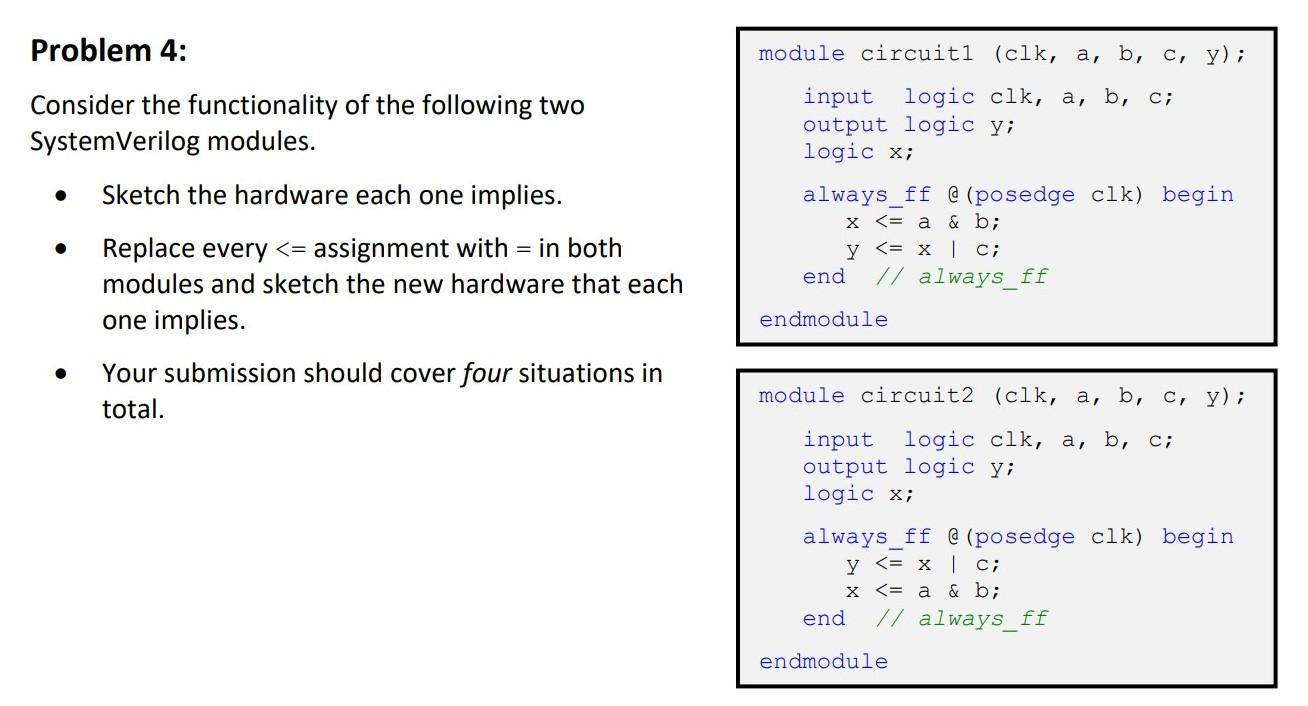 Problem 4:

Consider the functionality of the following two SystemVerilog modules.

• Sketch the hardware each one implies.
• Replace every <= assignment with = in both modules and sketch the new hardware that each one implies.
• Your submission should cover four situations in total.

module circuit1 (clk, a, b, c, y);
   input  logic clk, a, b, c;
   output logic y;
   logic x;

   always_ff @(posedge clk) begin
      x <= a & b;
      y <= x | c;
   end  // always_ff

endmodule

module circuit2 (clk, a, b, c, y);
   input  logic clk, a, b, c;
   output logic y;
   logic x;

   always_ff @(posedge clk) begin
      y <= x | c;
      x <= a & b;
   end  // always_ff

endmodule